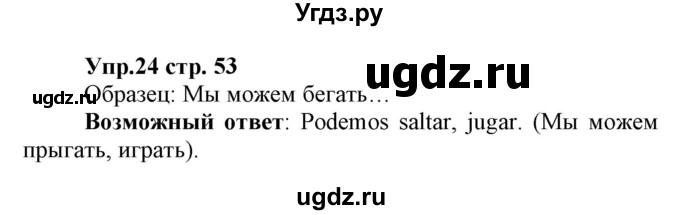 Угдз.ру

Упр.24 стр. 53

ugdz.ru

ugdz.ru Образец: Мы можем бегать…

**Возможный ответ**: Podemos saltar, jugar. (Мы можем прыгать, играть).

ugdz.ru